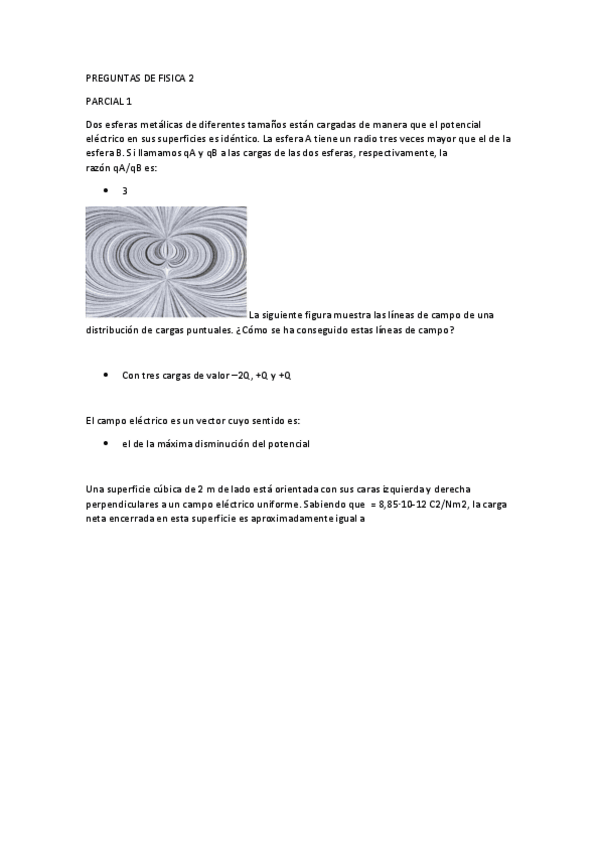 PREGUNTAS DE FISICA 2

PARCIAL 1

Dos esferas metálicas de diferentes tamaños están cargadas de manera que el potencial eléctrico en sus superficies es idéntico. La esfera A tiene un radio tres veces mayor que el de la esfera B. Si llamamos qA y qB a las cargas de las dos esferas, respectivamente, la razón qA/qB es:

• 3

La siguiente figura muestra las líneas de campo de una distribución de cargas puntuales. ¿Cómo se ha conseguido estas líneas de campo?

• Con tres cargas de valor –2Q, +Q y +Q

El campo eléctrico es un vector cuyo sentido es:

• el de la máxima disminución del potencial

Una superficie cúbica de 2 m de lado está orientada con sus caras izquierda y derecha perpendiculares a un campo eléctrico uniforme. Sabiendo que = 8,85·10-12 C2/Nm2, la carga neta encerrada en esta superficie es aproximadamente igual a